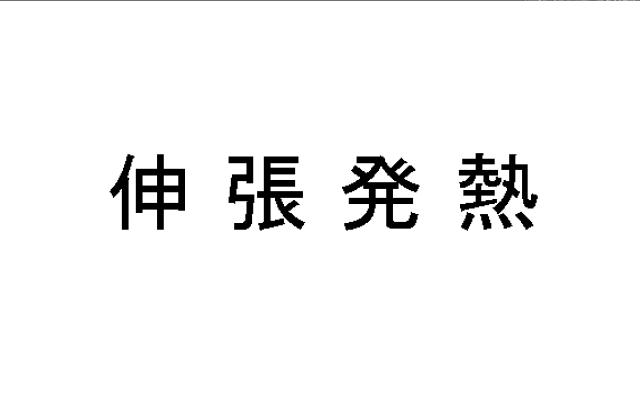 伸張発熱